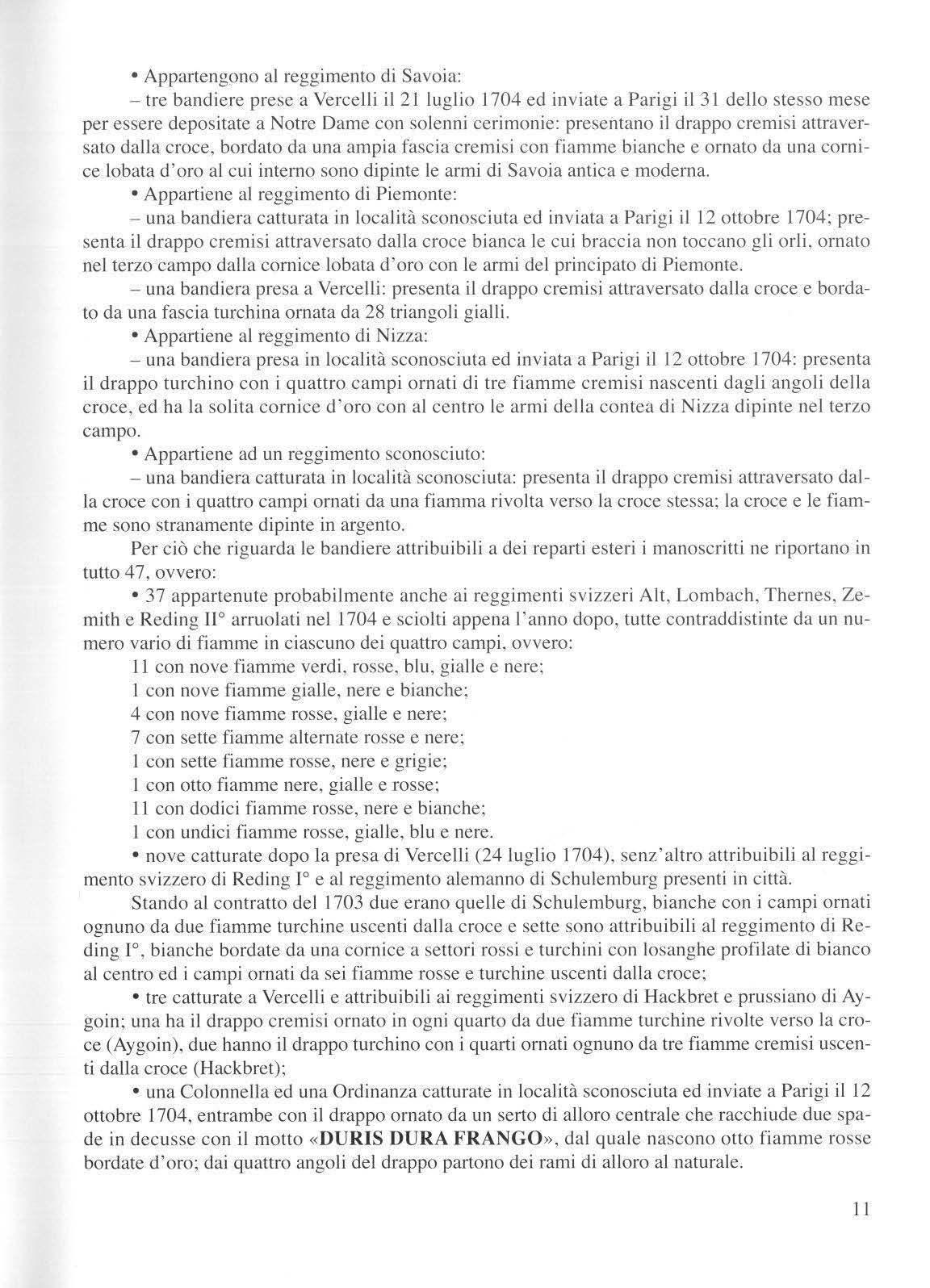 • Appartengono al reggimento di Savoia:

– tre bandiere prese a Vercelli il 21 luglio 1704 ed inviate a Parigi il 31 dello stesso mese per essere depositate a Notre Dame con solenni cerimonie: presentano il drappo cremisi attraversato dalla croce, bordato da una ampia fascia cremisi con fiamme bianche e ornato da una cornice lobata d'oro al cui interno sono dipinte le armi di Savoia antica e moderna.

• Appartiene al reggimento di Piemonte:

– una bandiera catturata in località sconosciuta ed inviata a Parigi il 12 ottobre 1704; presenta il drappo cremisi attraversato dalla croce bianca le cui braccia non toccano gli orli, ornato nel terzo campo dalla cornice lobata d'oro con le armi del principato di Piemonte.

– una bandiera presa a Vercelli: presenta il drappo cremisi attraversato dalla croce e bordato da una fascia turchina ornata da 28 triangoli gialli.

• Appartiene al reggimento di Nizza:

– una bandiera presa in località sconosciuta ed inviata a Parigi il 12 ottobre 1704: presenta il drappo turchino con i quattro campi ornati di tre fiamme cremisi nascenti dagli angoli della croce, ed ha la solita cornice d'oro con al centro le armi della contea di Nizza dipinte nel terzo campo.

• Appartiene ad un reggimento sconosciuto:

– una bandiera catturata in località sconosciuta: presenta il drappo cremisi attraversato dalla croce con i quattro campi ornati da una fiamma rivolta verso la croce stessa; la croce e le fiamme sono stranamente dipinte in argento.

Per ciò che riguarda le bandiere attribuibili a dei reparti esteri i manoscritti ne riportano in tutto 47, ovvero:

• 37 appartenute probabilmente anche ai reggimenti svizzeri Alt, Lombach, Thernes, Zemith e Reding II° arruolati nel 1704 e sciolti appena l'anno dopo, tutte contraddistinte da un numero vario di fiamme in ciascuno dei quattro campi, ovvero:

11 con nove fiamme verdi, rosse, blu, gialle e nere;
1 con nove fiamme gialle, nere e bianche;
4 con nove fiamme rosse, gialle e nere;
7 con sette fiamme alternate rosse e nere;
1 con sette fiamme rosse, nere e grigie;
1 con otto fiamme nere, gialle e rosse;
11 con dodici fiamme rosse, nere e bianche;
1 con undici fiamme rosse, gialle, blu e nere.

• nove catturate dopo la presa di Vercelli (24 luglio 1704), senz'altro attribuibili al reggimento svizzero di Reding I° e al reggimento alemanno di Schulemburg presenti in città.

Stando al contratto del 1703 due erano quelle di Schulemburg, bianche con i campi ornati ognuno da due fiamme turchine uscenti dalla croce e sette sono attribuibili al reggimento di Reding I°, bianche bordate da una cornice a settori rossi e turchini con losanghe profilate di bianco al centro ed i campi ornati da sei fiamme rosse e turchine uscenti dalla croce;

• tre catturate a Vercelli e attribuibili ai reggimenti svizzero di Hackbret e prussiano di Aygoin; una ha il drappo cremisi ornato in ogni quarto da due fiamme turchine rivolte verso la croce (Aygoin), due hanno il drappo turchino con i quarti ornati ognuno da tre fiamme cremisi uscenti dalla croce (Hackbret);

• una Colonnella ed una Ordinanza catturate in località sconosciuta ed inviate a Parigi il 12 ottobre 1704, entrambe con il drappo ornato da un serto di alloro centrale che racchiude due spade in decusse con il motto «DURIS DURA FRANGO», dal quale nascono otto fiamme rosse bordate d'oro; dai quattro angoli del drappo partono dei rami di alloro al naturale.

11